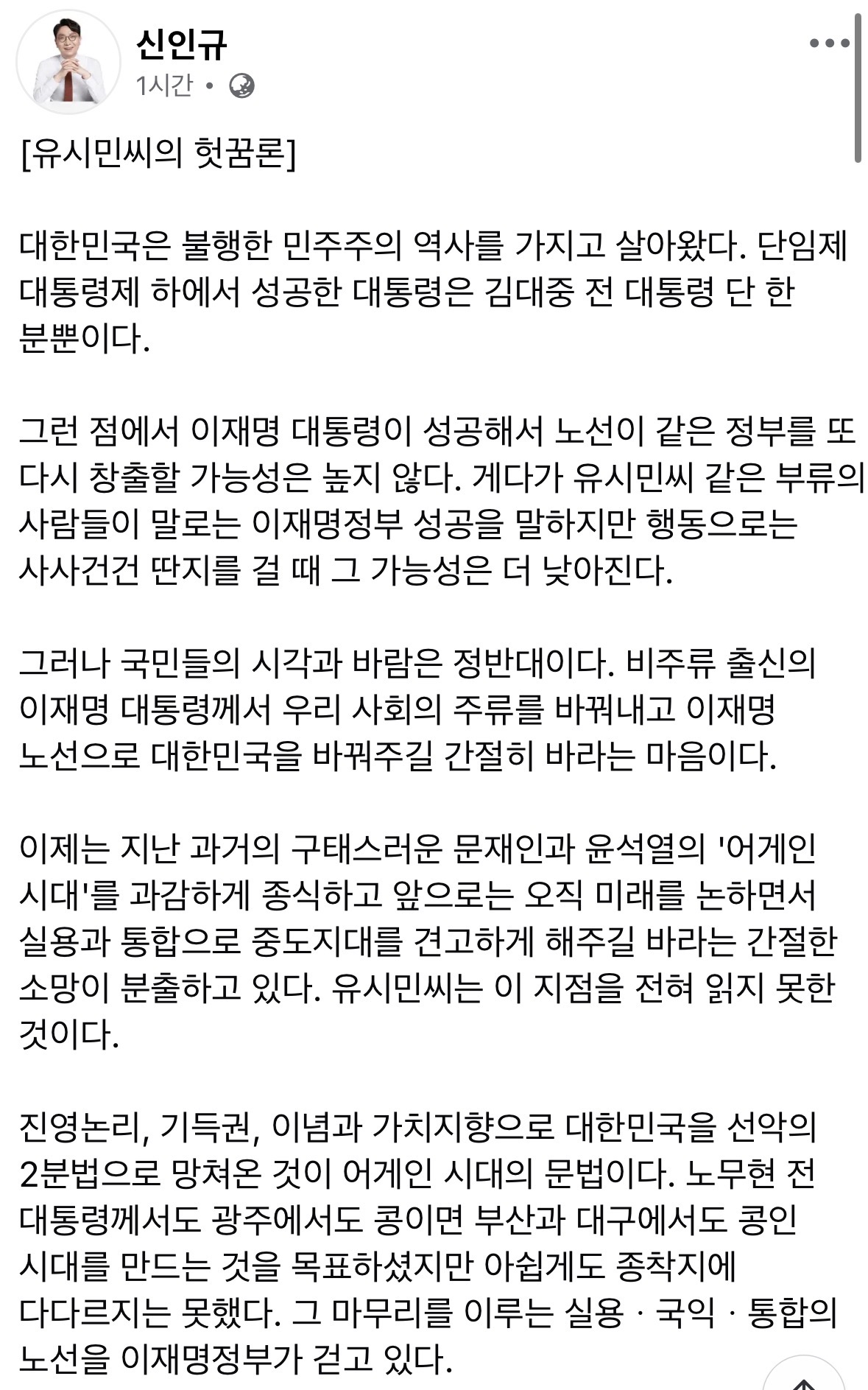 신인규
1시간 •

[유시민씨의 헛꿈론]

대한민국은 불행한 민주주의 역사를 가지고 살아왔다. 단임제 대통령제 하에서 성공한 대통령은 김대중 전 대통령 단 한 분뿐이다.

그런 점에서 이재명 대통령이 성공해서 노선이 같은 정부를 또 다시 창출할 가능성은 높지 않다. 게다가 유시민씨 같은 부류의 사람들이 말로는 이재명정부 성공을 말하지만 행동으로는 사사건건 딴지를 걸 때 그 가능성은 더 낮아진다.

그러나 국민들의 시각과 바람은 정반대이다. 비주류 출신의 이재명 대통령께서 우리 사회의 주류를 바꿔내고 이재명 노선으로 대한민국을 바꿔주길 간절히 바라는 마음이다.

이제는 지난 과거의 구태스러운 문재인과 윤석열의 '어게인 시대'를 과감하게 종식하고 앞으로는 오직 미래를 논하면서 실용과 통합으로 중도지대를 견고하게 해주길 바라는 간절한 소망이 분출하고 있다. 유시민씨는 이 지점을 전혀 읽지 못한 것이다.

진영논리, 기득권, 이념과 가치지향으로 대한민국을 선악의 2분법으로 망쳐온 것이 어게인 시대의 문법이다. 노무현 전 대통령께서도 광주에서도 콩이면 부산과 대구에서도 콩인 시대를 만드는 것을 목표하셨지만 아쉽게도 종착지에 다다르지는 못했다. 그 마무리를 이루는 실용 · 국익 · 통합의 노선을 이재명정부가 걷고 있다.